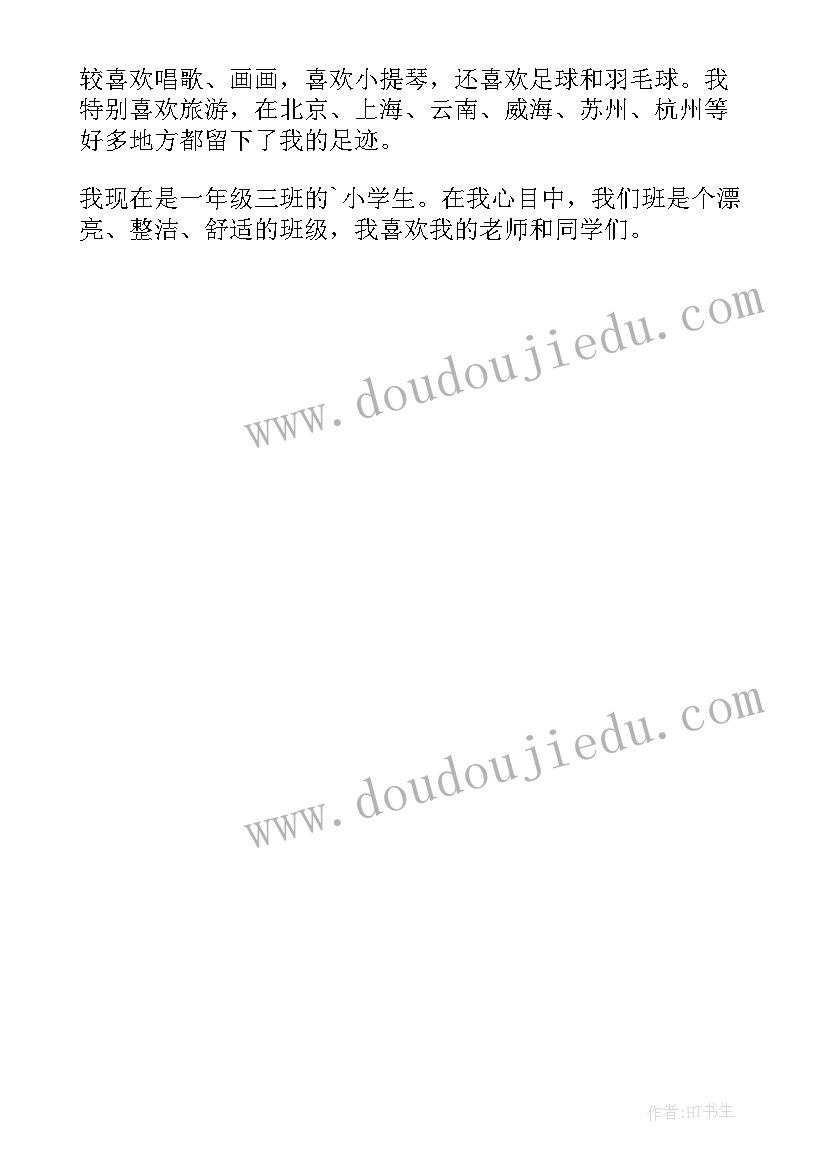 较喜欢唱歌、画画，喜欢小提琴，还喜欢足球和羽毛球。我特别喜欢旅游，在北京、上海、云南、威海、苏州、杭州等好多地方都留下了我的足迹。

我现在是一年级三班的`小学生。在我心目中，我们班是个漂亮、整洁、舒适的班级，我喜欢我的老师和同学们。

www.doudoujiedu.com

www.doudoujiedu.com

作者:HT书生